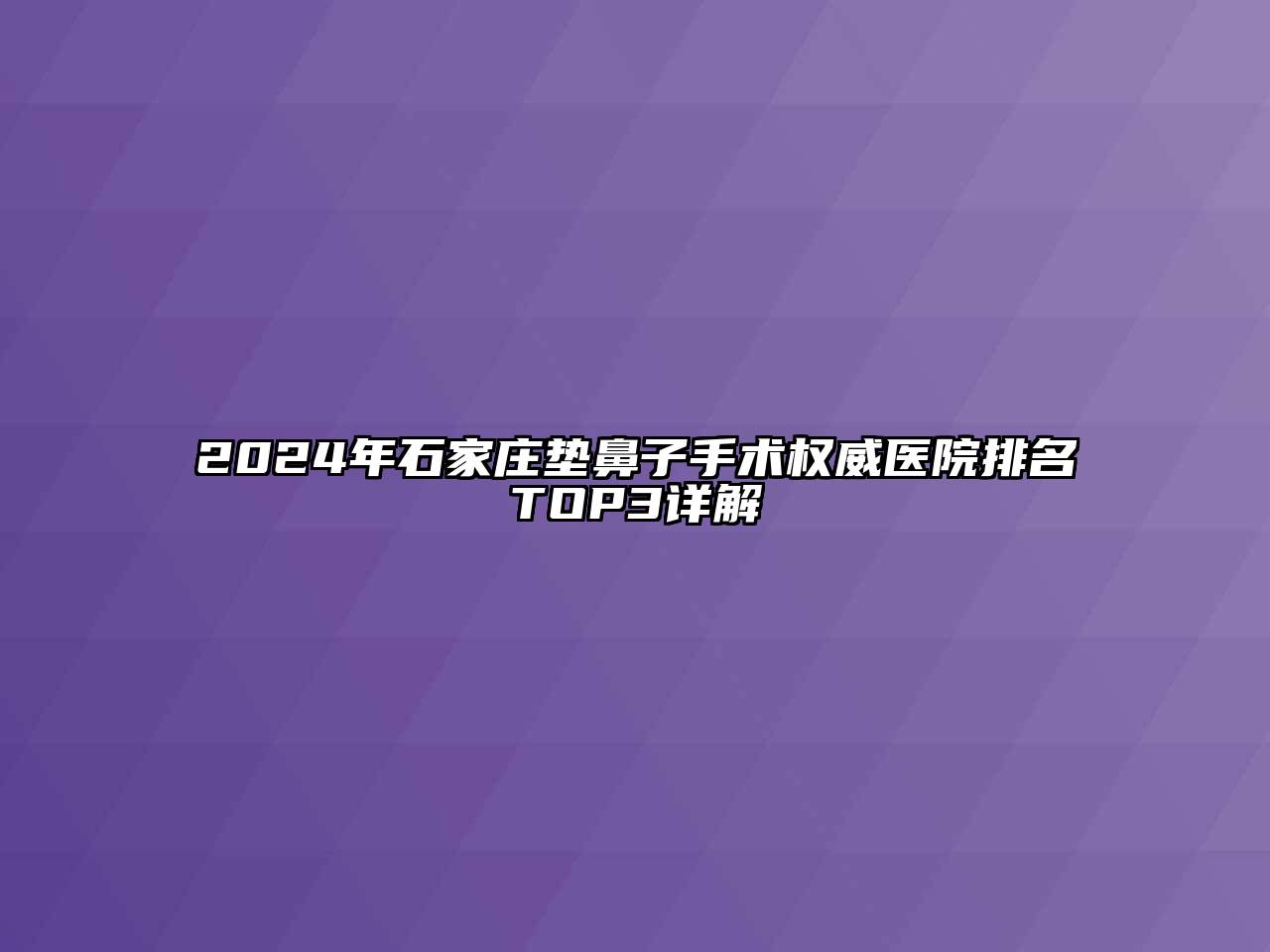 2024年石家庄垫鼻子手术权威医院排名TOP3详解